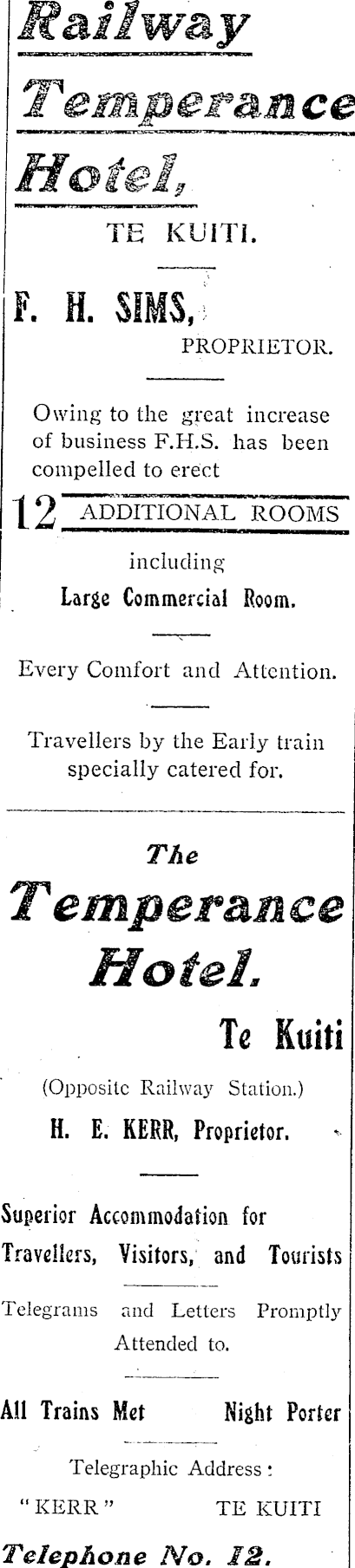 Railway Temperance Hotel,

TE KUITI.

F. H. SIMS, PROPRIETOR.

Owing to the great increase of business F.H.S. has been compelled to erect

12 ADDITIONAL ROOMS

including

Large Commercial Room.

Every Comfort and Attention.

Travellers by the Early train specially catered for.

The Temperance Hotel.

Te Kuiti

(Opposite Railway Station.)

H. E. KERR, Proprietor.

Superior Accommodation for Travellers, Visitors, and Tourists

Telegrams and Letters Promptly Attended to.

All Trains Met Night Porter

Telegraphic Address:

"KERR" TE KUITI

Telephone No. 12.